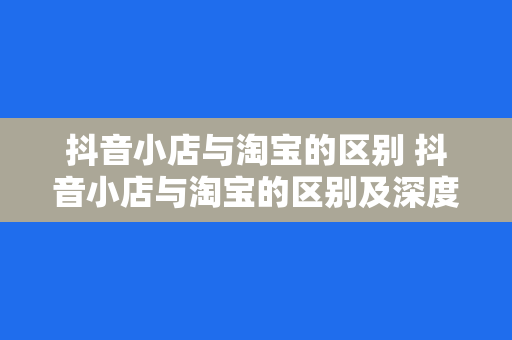 抖音小店与淘宝的区别 抖音小店与淘宝的区别及深度